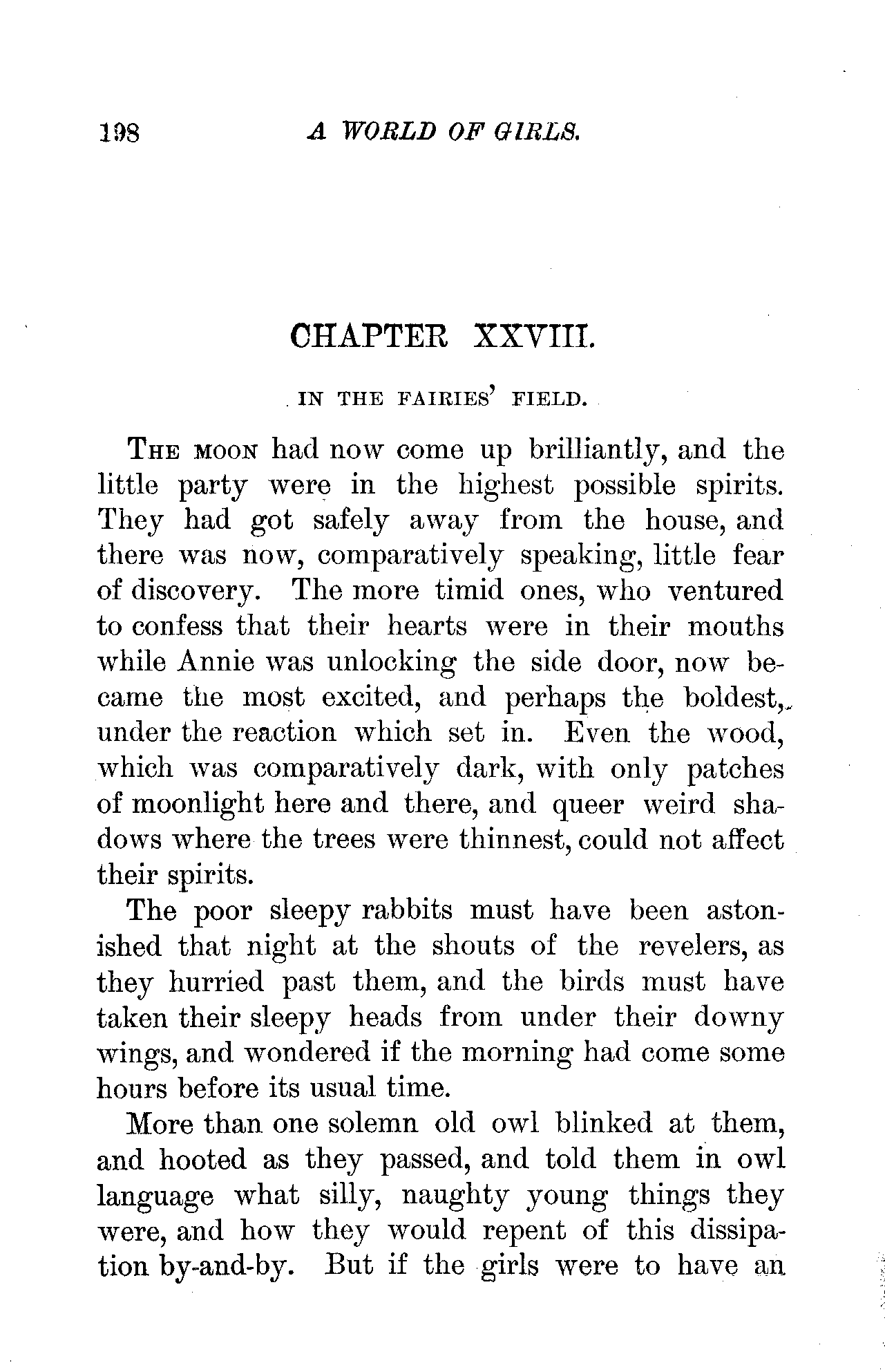 198 A WORLD OF GIRLS.

CHAPTER XXVIII.

IN THE FAIRIES' FIELD.

THE MOON had now come up brilliantly, and the little party were in the highest possible spirits. They had got safely away from the house, and there was now, comparatively speaking, little fear of discovery. The more timid ones, who ventured to confess that their hearts were in their mouths while Annie was unlocking the side door, now became the most excited, and perhaps the boldest, under the reaction which set in. Even the wood, which was comparatively dark, with only patches of moonlight here and there, and queer weird shadows where the trees were thinnest, could not affect their spirits.

The poor sleepy rabbits must have been astonished that night at the shouts of the revelers, as they hurried past them, and the birds must have taken their sleepy heads from under their downy wings, and wondered if the morning had come some hours before its usual time.

More than one solemn old owl blinked at them, and hooted as they passed, and told them in owl language what silly, naughty young things they were, and how they would repent of this dissipation by-and-by. But if the girls were to have an